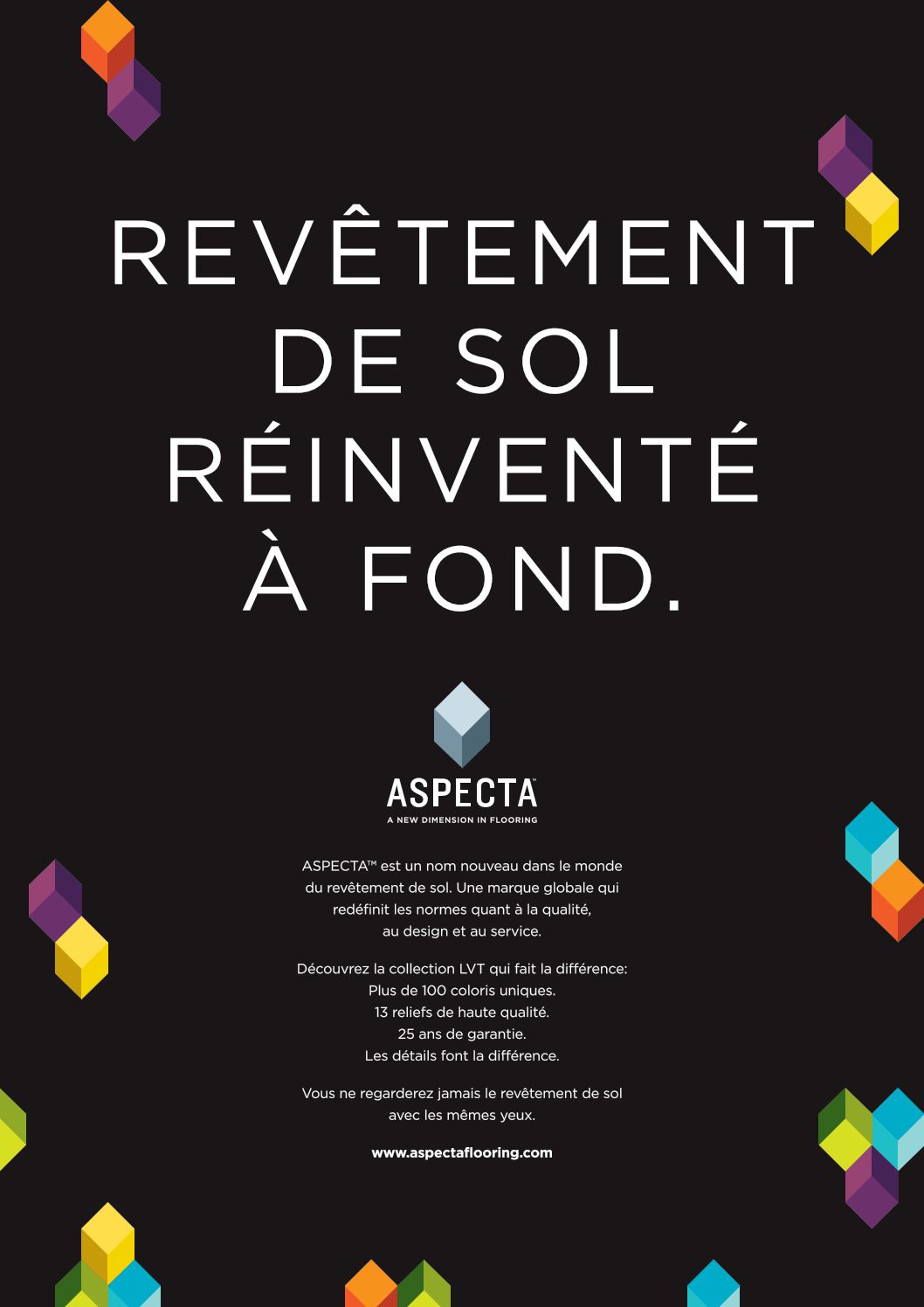 REVÊTEMENT DE SOL RÉINVENTÉ À FOND.

ASPECTA™
A NEW DIMENSION IN FLOORING

ASPECTA™ est un nom nouveau dans le monde du revêtement de sol. Une marque globale qui redéfinit les normes quant à la qualité, au design et au service.

Découvrez la collection LVT qui fait la différence:
Plus de 100 coloris uniques.
13 reliefs de haute qualité.
25 ans de garantie.
Les détails font la différence.

Vous ne regarderez jamais le revêtement de sol avec les mêmes yeux.

www.aspectaflooring.com